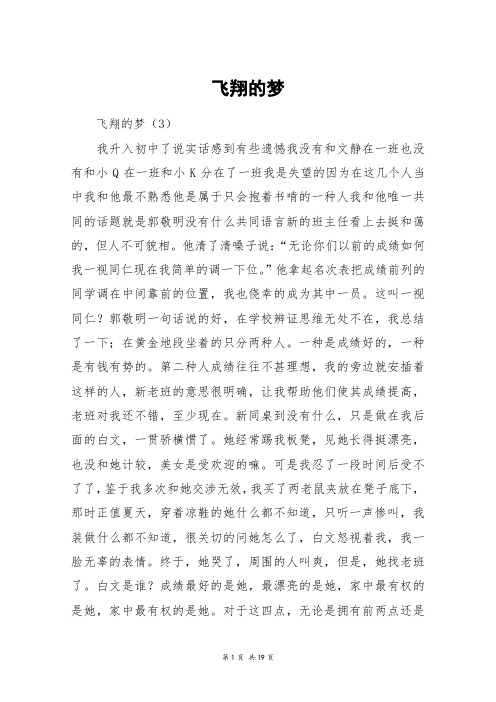 飞翔的梦

飞翔的梦（3）

我升入初中了说实话感到有些遗憾我没有和文静在一班也没有和小 Q 在一班和小 K 分在了一班我是失望的因为在这几个人当中我和他最不熟悉他是属于只会抱着书啃的一种人我和他唯一共同的话题就是郭敬明没有什么共同语言新的班主任看上去挺和蔼的，但人不可貌相。他清了清嗓子说：“无论你们以前的成绩如何我一视同仁现在我简单的调一下位。”他拿起名次表把成绩前列的同学调在中间靠前的位置，我也侥幸的成为其中一员。这叫一视同仁？郭敬明一句话说的好，在学校辨证思维无处不在，我总结了一下；在黄金地段坐着的只分两种人。一种是成绩好的，一种是有钱有势的。第二种人成绩往往不甚理想，我的旁边就安插着这样的人，新老班的意思很明确，让我帮助他们使其成绩提高，老班对我还不错，至少现在。新同桌到没有什么，只是做在我后面的白文，一贯骄横惯了。她经常踢我板凳，见她长得挺漂亮，也没和她计较，美女是受欢迎的嘛。可是我忍了一段时间后受不了了，鉴于我多次和她交涉无效，我买了两老鼠夹放在凳子底下，那时正值夏天，穿着凉鞋的她什么都不知道，只听一声惨叫，我装做什么都不知道，很关切的问她怎么了，白文怒视着我，我一脸无辜的表情。终于，她哭了，周围的人叫爽，但是，她找老班了。白文是谁？成绩最好的是她，最漂亮的是她，家中最有权的是她，家中最有权的是她。对于这四点，无论是拥有前两点还是

第 1 页 共 19 页